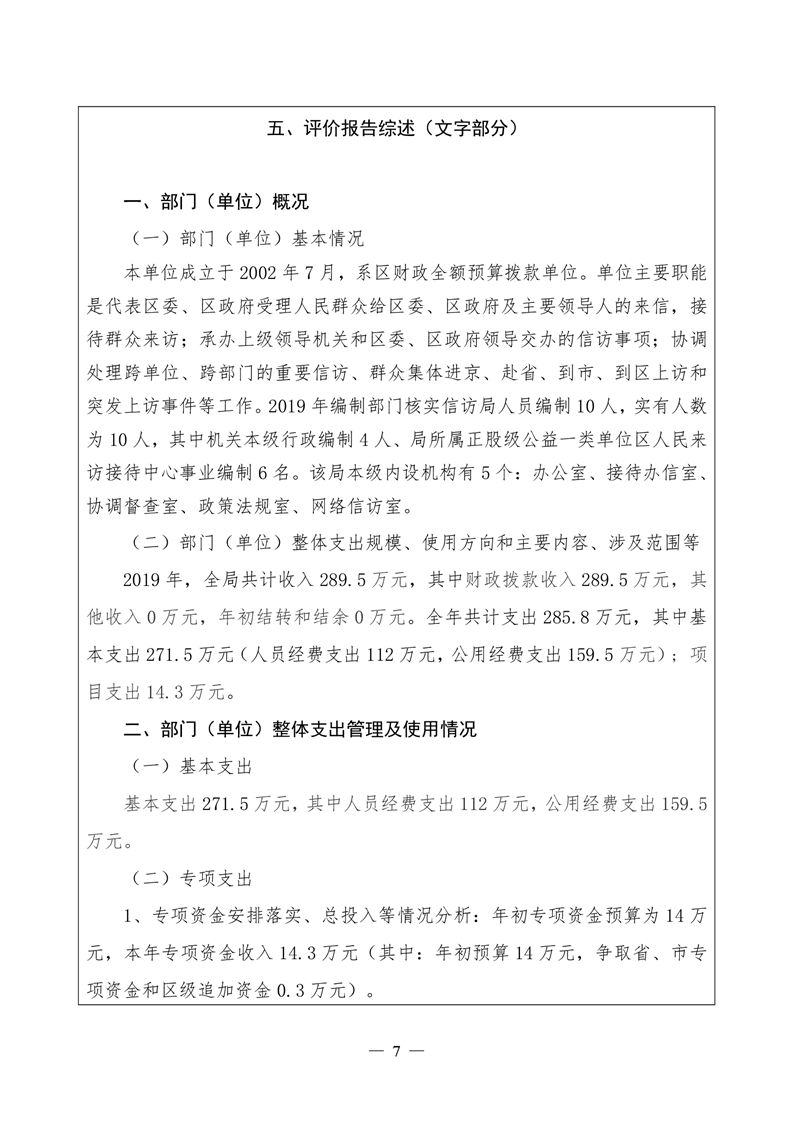 五、评价报告综述（文字部分）

一、部门（单位）概况

（一）部门（单位）基本情况

本单位成立于 2002 年 7 月，系区财政全额预算拨款单位。单位主要职能是代表区委、区政府受理人民群众给区委、区政府及主要领导人的来信，接待群众来访；承办上级领导机关和区委、区政府领导交办的信访事项；协调处理跨单位、跨部门的重要信访、群众集体进京、赴省、到市、到区上访和突发上访事件等工作。2019 年编制部门核实信访局人员编制 10 人，实有人数为 10 人，其中机关本级行政编制 4 人、局所属正股级公益一类单位区人民来访接待中心事业编制 6 名。该局本级内设机构有 5 个：办公室、接待办信室、协调督查室、政策法规室、网络信访室。

（二）部门（单位）整体支出规模、使用方向和主要内容、涉及范围等

2019 年，全局共计收入 289.5 万元，其中财政拨款收入 289.5 万元，其他收入 0 万元，年初结转和结余 0 万元。全年共计支出 285.8 万元，其中基本支出 271.5 万元（人员经费支出 112 万元，公用经费支出 159.5 万元）；项目支出 14.3 万元。

二、部门（单位）整体支出管理及使用情况

（一）基本支出

基本支出 271.5 万元，其中人员经费支出 112 万元，公用经费支出 159.5 万元。

（二）专项支出

1、专项资金安排落实、总投入等情况分析：年初专项资金预算为 14 万元，本年专项资金收入 14.3 万元（其中：年初预算 14 万元，争取省、市专项资金和区级追加资金 0.3 万元）。

— 7 —